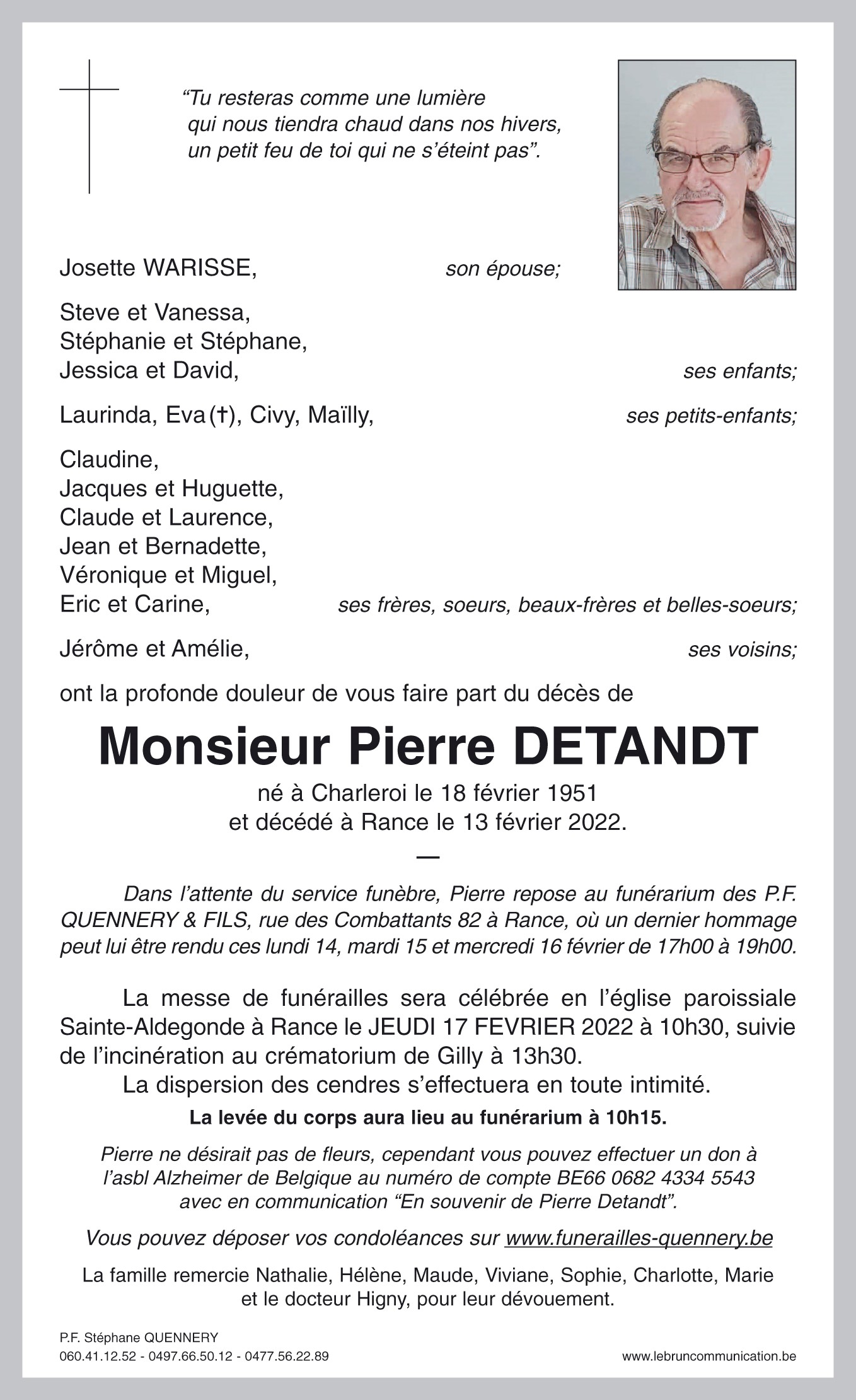 “Tu resteras comme une lumière
qui nous tiendra chaud dans nos hivers,
un petit feu de toi qui ne s’éteint pas”.

Josette WARISSE, son épouse;

Steve et Vanessa,
Stéphanie et Stéphane,
Jessica et David, ses enfants;

Laurinda, Eva (†), Civy, Maïlly, ses petits-enfants;

Claudine,
Jacques et Huguette,
Claude et Laurence,
Jean et Bernadette,
Véronique et Miguel,
Eric et Carine, ses frères, soeurs, beaux-frères et belles-soeurs;

Jérôme et Amélie, ses voisins;

ont la profonde douleur de vous faire part du décès de

Monsieur Pierre DETANDT

né à Charleroi le 18 février 1951
et décédé à Rance le 13 février 2022.

—

Dans l’attente du service funèbre, Pierre repose au funérarium des P.F. QUENNERY & FILS, rue des Combattants 82 à Rance, où un dernier hommage peut lui être rendu ces lundi 14, mardi 15 et mercredi 16 février de 17h00 à 19h00.

La messe de funérailles sera célébrée en l’église paroissiale Sainte-Aldegonde à Rance le JEUDI 17 FEVRIER 2022 à 10h30, suivie de l’incinération au crématorium de Gilly à 13h30.
La dispersion des cendres s’effectuera en toute intimité.

La levée du corps aura lieu au funérarium à 10h15.

Pierre ne désirait pas de fleurs, cependant vous pouvez effectuer un don à l’asbl Alzheimer de Belgique au numéro de compte BE66 0682 4334 5543 avec en communication “En souvenir de Pierre Detandt”.

Vous pouvez déposer vos condoléances sur www.funerailles-quennery.be

La famille remercie Nathalie, Hélène, Maude, Viviane, Sophie, Charlotte, Marie et le docteur Higny, pour leur dévouement.

P.F. Stéphane QUENNERY
060.41.12.52 - 0497.66.50.12 - 0477.56.22.89

www.lebruncommunication.be